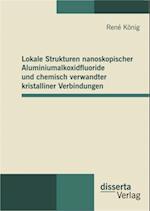 René König

Lokale Strukturen nanoskopischer Aluminiumalkoxidfluoride und chemisch verwandter kristalliner Verbindungen

disserta
Verlag